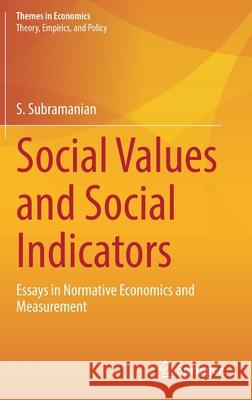 Themes in Economics
Theory, Empirics, and Policy

S. Subramanian

Social Values and Social Indicators

Essays in Normative Economics and Measurement

Kraina Książek